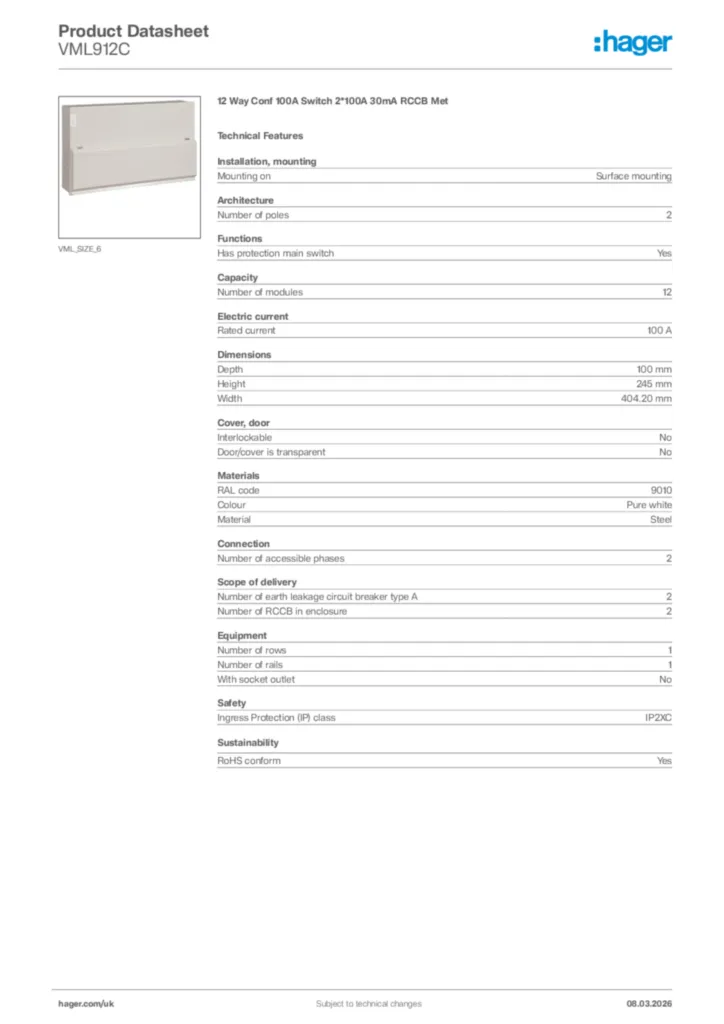 Product Datasheet
VML912C

:hager

VML_SIZE_6

12 Way Conf 100A Switch 2*100A 30mA RCCB Met

Technical Features

Installation, mounting

| Mounting on | Surface mounting |
|---|---|

Architecture

| Number of poles | 2 |
|---|---|

Functions

| Has protection main switch | Yes |
|---|---|

Capacity

| Number of modules | 12 |
|---|---|

Electric current

| Rated current | 100 A |
|---|---|

Dimensions

| Depth | 100 mm |
|---|---|
| Height | 245 mm |
| Width | 404.20 mm |

Cover, door

| Interlockable | No |
|---|---|
| Door/cover is transparent | No |

Materials

| RAL code | 9010 |
|---|---|
| Colour | Pure white |
| Material | Steel |

Connection

| Number of accessible phases | 2 |
|---|---|

Scope of delivery

| Number of earth leakage circuit breaker type A | 2 |
|---|---|
| Number of RCCB in enclosure | 2 |

Equipment

| Number of rows | 1 |
|---|---|
| Number of rails | 1 |
| With socket outlet | No |

Safety

| Ingress Protection (IP) class | IP2XC |
|---|---|

Sustainability

| RoHS conform | Yes |
|---|---|

hager.com/uk Subject to technical changes 08.03.2026